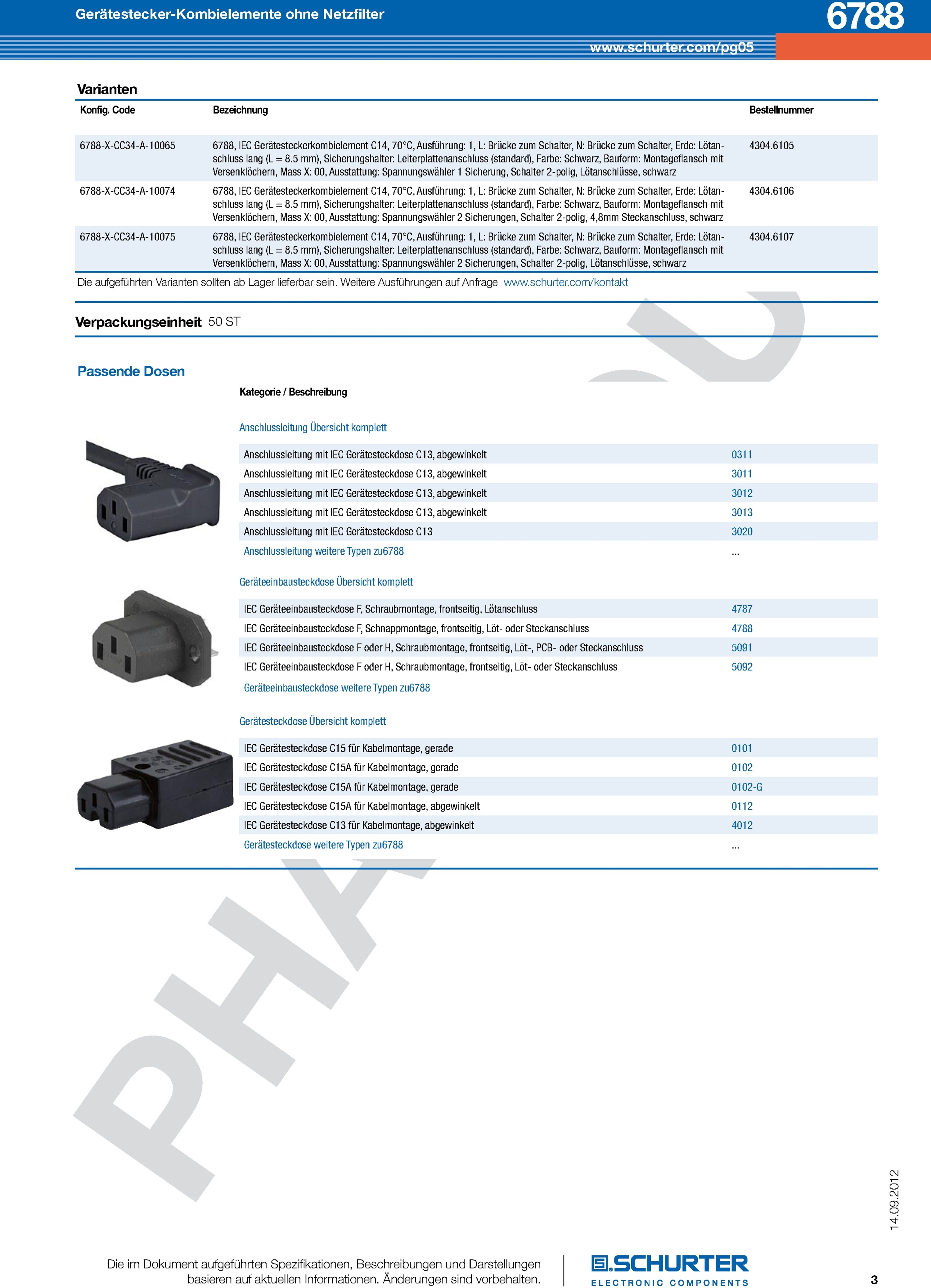 Gerätestecker-Kombielemente ohne Netzfilter

6788

www.schurter.com/pg05

Varianten

| Konfig. Code | Bezeichnung | Bestellnummer |
|---|---|---|
| 6788-X-CC34-A-10065 | 6788, IEC Gerätesteckerkombielement C14, 70°C, Ausführung: 1, L: Brücke zum Schalter, N: Brücke zum Schalter, Erde: Lötanschluss lang (L = 8.5 mm), Sicherungshalter: Leiterplattenanschluss (standard), Farbe: Schwarz, Bauform: Montageflansch mit Versenklöchern, Mass X: 00, Ausstattung: Spannungswähler 1 Sicherung, Schalter 2-polig, Lötanschlüsse, schwarz | 4304.6105 |
| 6788-X-CC34-A-10074 | 6788, IEC Gerätesteckerkombielement C14, 70°C, Ausführung: 1, L: Brücke zum Schalter, N: Brücke zum Schalter, Erde: Lötanschluss lang (L = 8.5 mm), Sicherungshalter: Leiterplattenanschluss (standard), Farbe: Schwarz, Bauform: Montageflansch mit Versenklöchern, Mass X: 00, Ausstattung: Spannungswähler 2 Sicherungen, Schalter 2-polig, 4,8mm Steckanschluss, schwarz | 4304.6106 |
| 6788-X-CC34-A-10075 | 6788, IEC Gerätesteckerkombielement C14, 70°C, Ausführung: 1, L: Brücke zum Schalter, N: Brücke zum Schalter, Erde: Lötanschluss lang (L = 8.5 mm), Sicherungshalter: Leiterplattenanschluss (standard), Farbe: Schwarz, Bauform: Montageflansch mit Versenklöchern, Mass X: 00, Ausstattung: Spannungswähler 2 Sicherungen, Schalter 2-polig, Lötanschlüsse, schwarz | 4304.6107 |

Die aufgeführten Varianten sollten ab Lager lieferbar sein. Weitere Ausführungen auf Anfrage www.schurter.com/kontakt

Verpackungseinheit 50 ST

Passende Dosen

Kategorie / Beschreibung

Anschlussleitung Übersicht komplett

| | |
|---|---|
| Anschlussleitung mit IEC Gerätesteckdose C13, abgewinkelt | 0311 |
| Anschlussleitung mit IEC Gerätesteckdose C13, abgewinkelt | 3011 |
| Anschlussleitung mit IEC Gerätesteckdose C13, abgewinkelt | 3012 |
| Anschlussleitung mit IEC Gerätesteckdose C13, abgewinkelt | 3013 |
| Anschlussleitung mit IEC Gerätesteckdose C13 | 3020 |
| Anschlussleitung weitere Typen zu6788 | ... |

Geräteeinbausteckdose Übersicht komplett

| | |
|---|---|
| IEC Geräteeinbausteckdose F, Schraubmontage, frontseitig, Lötanschluss | 4787 |
| IEC Geräteeinbausteckdose F, Schnappmontage, frontseitig, Löt- oder Steckanschluss | 4788 |
| IEC Geräteeinbausteckdose F oder H, Schraubmontage, frontseitig, Löt-, PCB- oder Steckanschluss | 5091 |
| IEC Geräteeinbausteckdose F oder H, Schraubmontage, frontseitig, Löt- oder Steckanschluss | 5092 |
| Geräteeinbausteckdose weitere Typen zu6788 | |

Gerätesteckdose Übersicht komplett

| | |
|---|---|
| IEC Gerätesteckdose C15 für Kabelmontage, gerade | 0101 |
| IEC Gerätesteckdose C15A für Kabelmontage, gerade | 0102 |
| IEC Gerätesteckdose C15A für Kabelmontage, gerade | 0102-G |
| IEC Gerätesteckdose C15A für Kabelmontage, abgewinkelt | 0112 |
| IEC Gerätesteckdose C13 für Kabelmontage, abgewinkelt | 4012 |
| Gerätesteckdose weitere Typen zu6788 | ... |

PHA

14.09.2012

Die im Dokument aufgeführten Spezifikationen, Beschreibungen und Darstellungen basieren auf aktuellen Informationen. Änderungen sind vorbehalten.

SCHURTER
ELECTRONIC COMPONENTS

3